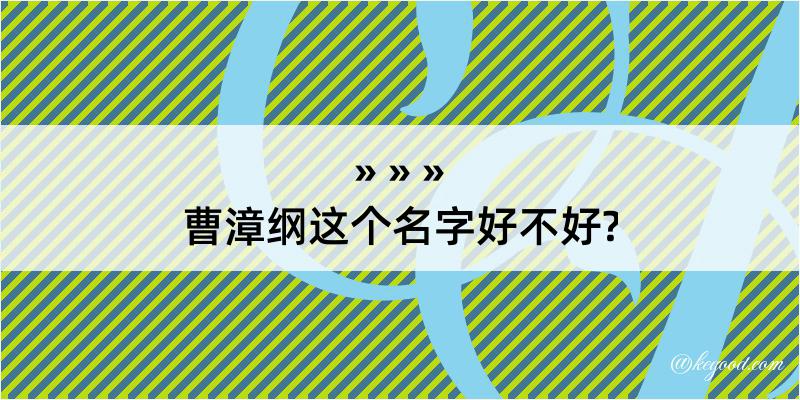 » » »
曹漳纲这个名字好不好?

@keyood.com